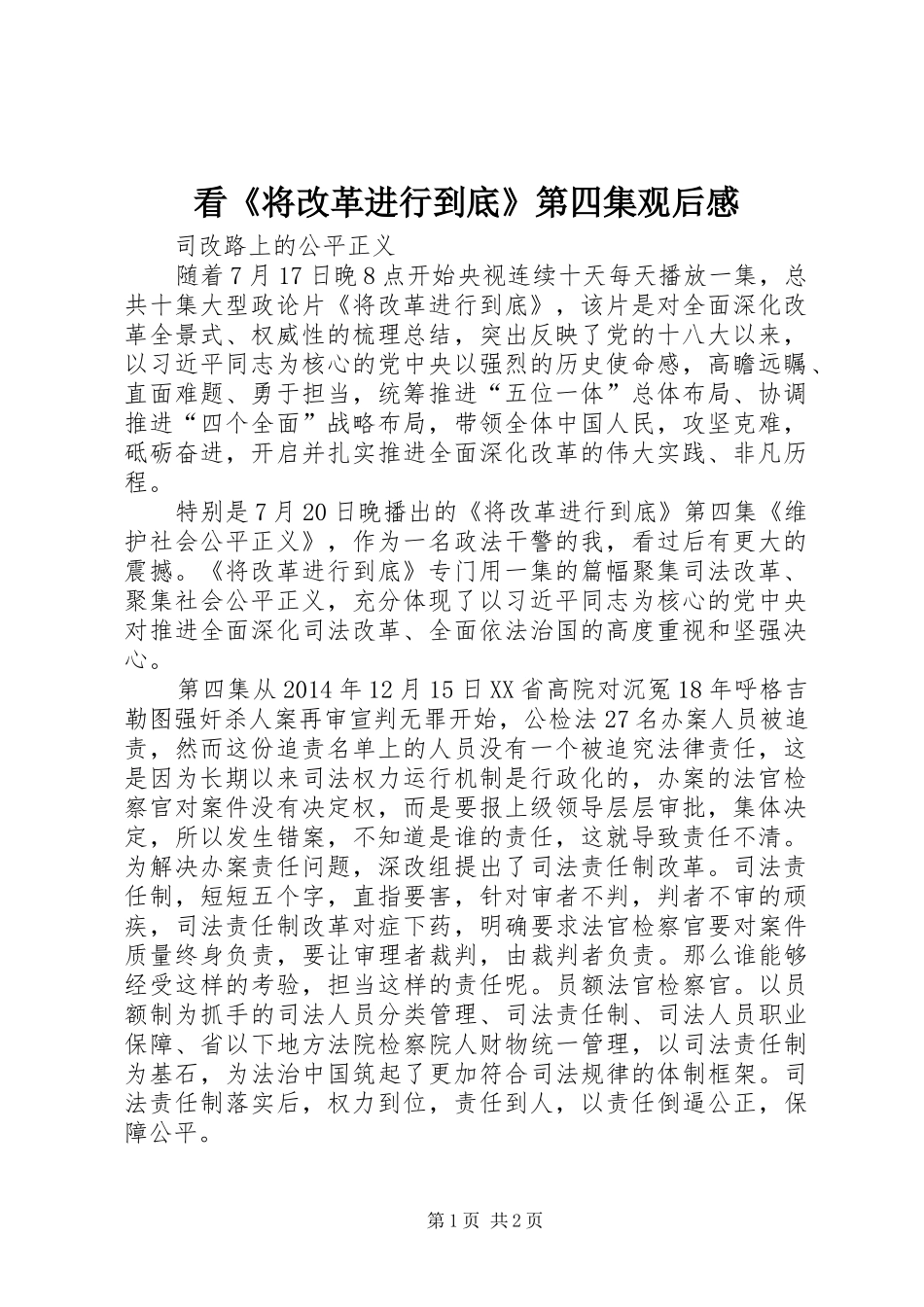 看《将改革进行到底》第四集观后感

司改路上的公平正义

随着7月17日晚8点开始央视连续十天每天播放一集，总共十集大型政论片《将改革进行到底》，该片是对全面深化改革全景式、权威性的梳理总结，突出反映了党的十八大以来，以习近平同志为核心的党中央以强烈的历史使命感，高瞻远瞩、直面难题、勇于担当，统筹推进“五位一体”总体布局、协调推进“四个全面”战略布局，带领全体中国人民，攻坚克难，砥砺奋进，开启并扎实推进全面深化改革的伟大实践、非凡历程。

特别是7月20日晚播出的《将改革进行到底》第四集《维护社会公平正义》，作为一名政法干警的我，看过后有更大的震撼。《将改革进行到底》专门用一集的篇幅聚集司法改革、聚集社会公平正义，充分体现了以习近平同志为核心的党中央对推进全面深化司法改革、全面依法治国的高度重视和坚强决心。

第四集从2014年12月15日XX省高院对沉冤18年呼格吉勒图强奸杀人案再审宣判无罪开始，公检法27名办案人员被追责，然而这份追责名单上的人员没有一个被追究法律责任，这是因为长期以来司法权力运行机制是行政化的，办案的法官检察官对案件没有决定权，而是要报上级领导层层审批，集体决定，所以发生错案，不知道是谁的责任，这就导致责任不清。为解决办案责任问题，深改组提出了司法责任制改革。司法责任制，短短五个字，直指要害，针对审者不判，判者不审的顽疾，司法责任制改革对症下药，明确要求法官检察官要对案件质量终身负责，要让审理者裁判，由裁判者负责。那么谁能够经受这样的考验，担当这样的责任呢。员额法官检察官。以员额制为抓手的司法人员分类管理、司法责任制、司法人员职业保障、省以下地方法院检察院人财物统一管理，以司法责任制为基石，为法治中国筑起了更加符合司法规律的体制框架。司法责任制落实后，权力到位，责任到人，以责任倒逼公正，保障公平。

第1页 共2页